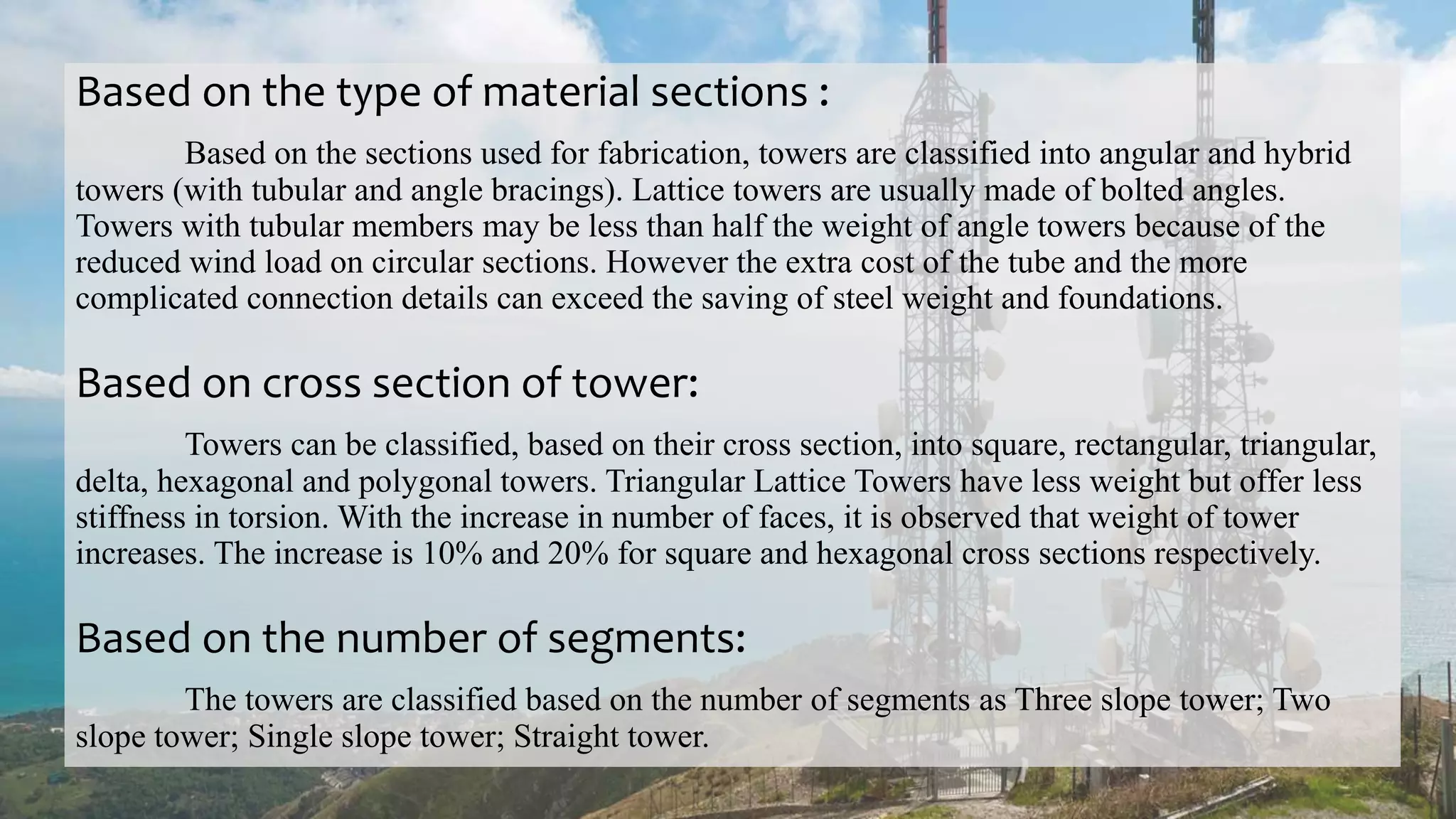 Based on the type of material sections :

Based on the sections used for fabrication, towers are classified into angular and hybrid towers (with tubular and angle bracings). Lattice towers are usually made of bolted angles. Towers with tubular members may be less than half the weight of angle towers because of the reduced wind load on circular sections. However the extra cost of the tube and the more complicated connection details can exceed the saving of steel weight and foundations.

Based on cross section of tower:

Towers can be classified, based on their cross section, into square, rectangular, triangular, delta, hexagonal and polygonal towers. Triangular Lattice Towers have less weight but offer less stiffness in torsion. With the increase in number of faces, it is observed that weight of tower increases. The increase is 10% and 20% for square and hexagonal cross sections respectively.

Based on the number of segments:

The towers are classified based on the number of segments as Three slope tower; Two slope tower; Single slope tower; Straight tower.